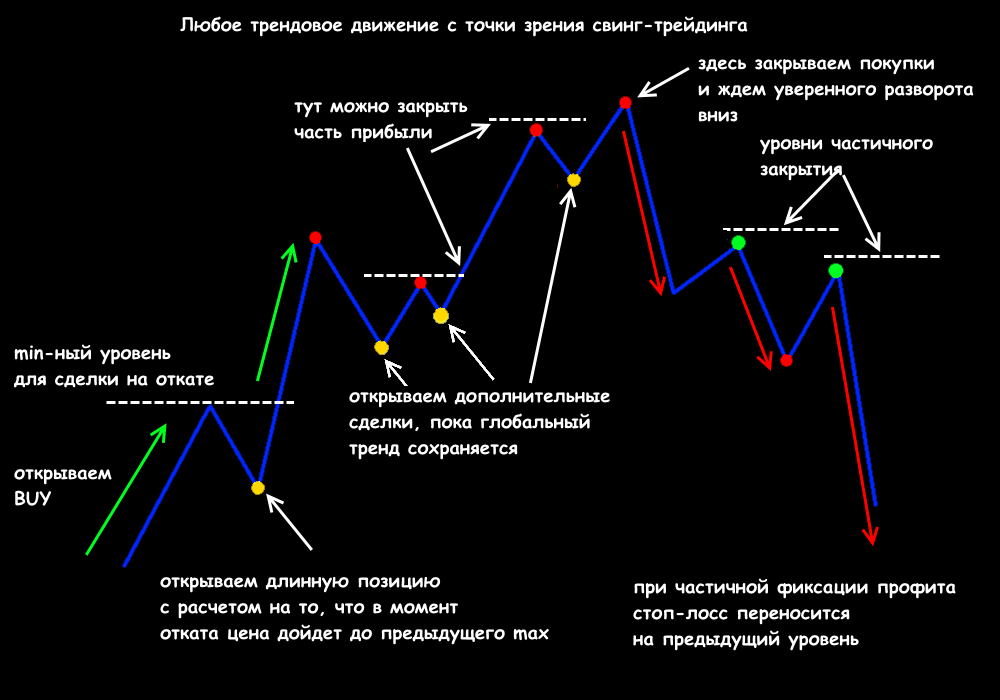 Любое трендовое движение с точки зрения свинг-трейдинга

здесь закрываем покупки
и ждем уверенного разворота
вниз

тут можно закрыть
часть прибыли

уровни частичного
закрытия

min-ный уровень
для сделки на откате

открываем дополнительные
сделки, пока глобальный
тренд сохраняется

открываем
BUY

открываем длинную позицию
с расчетом на то, что в момент
отката цена дойдет до предыдущего max

при частичной фиксации профита
стоп-лосс переносится
на предыдущий уровень